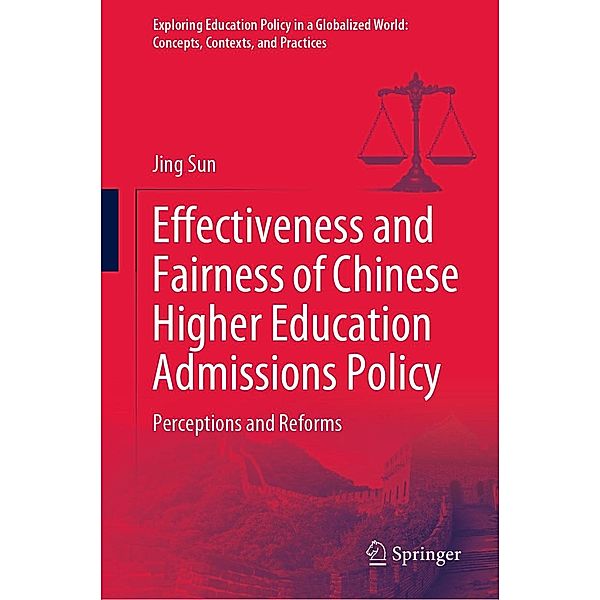 Exploring Education Policy in a Globalized World: Concepts, Contexts, and Practices

Jing Sun

Effectiveness and Fairness of Chinese Higher Education Admissions Policy

Perceptions and Reforms

Springer